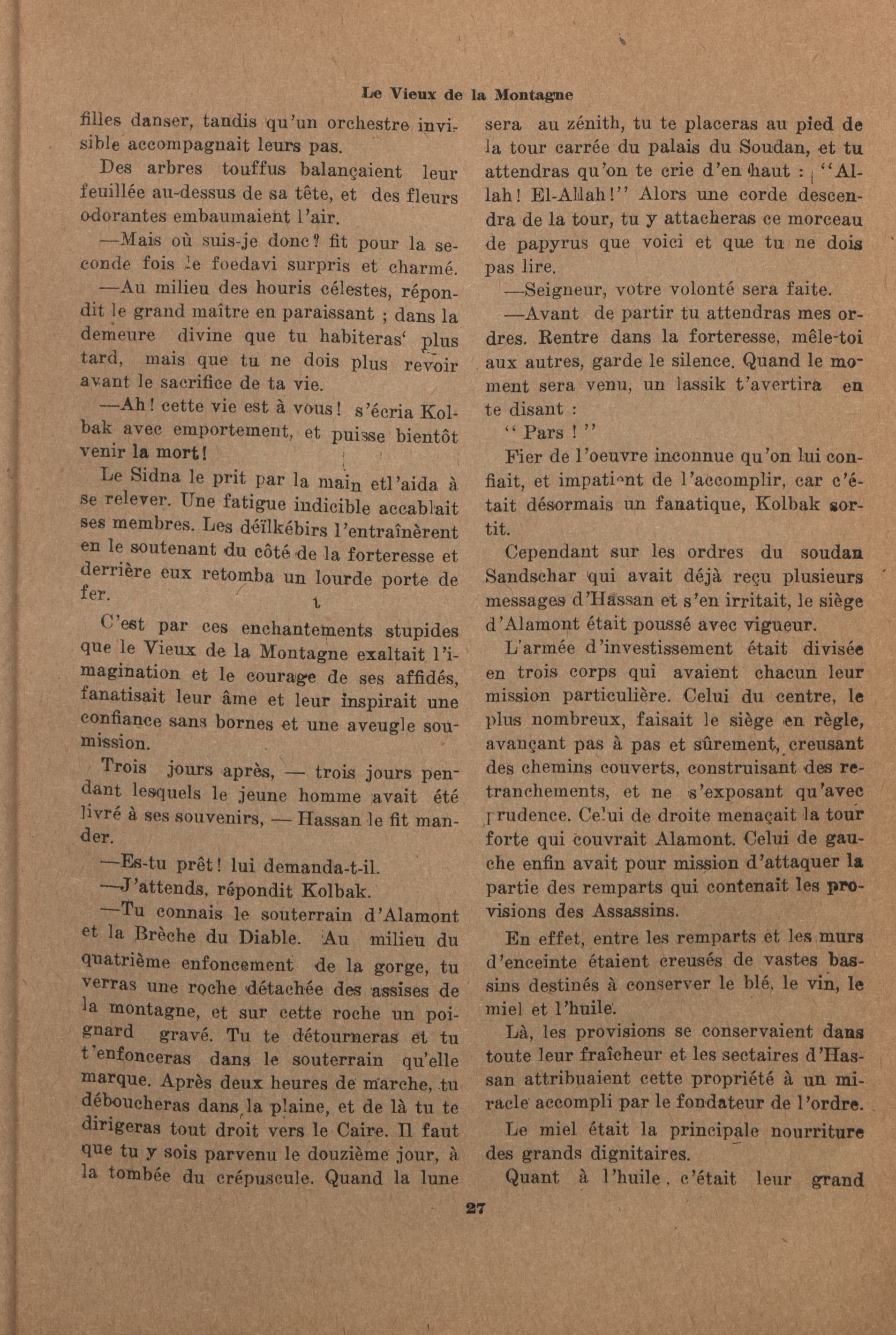 Le Vieux de la Montagne

filles danser, tandis qu'un orchestre invisible accompagnait leurs pas.

Des arbres touffus balançaient leur feuillée au-dessus de sa tête, et des fleurs odorantes embaumaient l'air.

—Mais où suis-je donc? fit pour la seconde fois le foedavi surpris et charmé.

—Au milieu des houris célestes, répondit le grand maître en paraissant ; dans la demeure divine que tu habiteras plus tard, mais que tu ne dois plus revoir avant le sacrifice de ta vie.

—Ah! cette vie est à vous! s'écria Kolbak avec emportement, et puisse bientôt venir la mort!

Le Sidna le prit par la main etl'aida à se relever. Une fatigue indicible accablait ses membres. Les déïlkébirs l'entraînèrent en le soutenant du côté de la forteresse et derrière eux retomba un lourde porte de fer.

C'est par ces enchantements stupides que le Vieux de la Montagne exaltait l'imagination et le courage de ses affidés, fanatisait leur âme et leur inspirait une confiance sans bornes et une aveugle soumission.

Trois jours après, — trois jours pendant lesquels le jeune homme avait été livré à ses souvenirs, — Hassan le fit mander.

—Es-tu prêt! lui demanda-t-il.

—J'attends, répondit Kolbak.

—Tu connais le souterrain d'Alamont et la Brèche du Diable. Au milieu du quatrième enfoncement de la gorge, tu verras une roche détachée des assises de la montagne, et sur cette roche un poignard gravé. Tu te détourneras et tu t'enfonceras dans le souterrain qu'elle marque. Après deux heures de marche, tu déboucheras dans la plaine, et de là tu te dirigeras tout droit vers le Caire. Il faut que tu y sois parvenu le douzième jour, à la tombée du crépuscule. Quand la lune sera au zénith, tu te placeras au pied de la tour carrée du palais du Soudan, et tu attendras qu'on te crie d'en haut : "Allah! El-Allah!" Alors une corde descendra de la tour, tu y attacheras ce morceau de papyrus que voici et que tu ne dois pas lire.

—Seigneur, votre volonté sera faite.

—Avant de partir tu attendras mes ordres. Rentre dans la forteresse, mêle-toi aux autres, garde le silence. Quand le moment sera venu, un lassik t'avertira en te disant :

" Pars ! "

Fier de l'oeuvre inconnue qu'on lui confiait, et impatient de l'accomplir, car c'était désormais un fanatique, Kolbak sortit.

Cependant sur les ordres du soudan Sandschar qui avait déjà reçu plusieurs messages d'Hassan et s'en irritait, le siège d'Alamont était poussé avec vigueur.

L'armée d'investissement était divisée en trois corps qui avaient chacun leur mission particulière. Celui du centre, le plus nombreux, faisait le siège en règle, avançant pas à pas et sûrement, creusant des chemins couverts, construisant des retranchements, et ne s'exposant qu'avec prudence. Celui de droite menaçait la tour forte qui couvrait Alamont. Celui de gauche enfin avait pour mission d'attaquer la partie des remparts qui contenait les provisions des Assassins.

En effet, entre les remparts et les murs d'enceinte étaient creusés de vastes bassins destinés à conserver le blé, le vin, le miel et l'huile.

Là, les provisions se conservaient dans toute leur fraîcheur et les sectaires d'Hassan attribuaient cette propriété à un miracle accompli par le fondateur de l'ordre.

Le miel était la principale nourriture des grands dignitaires.

Quant à l'huile, c'était leur grand

27